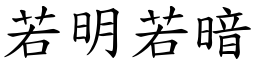 若明若暗